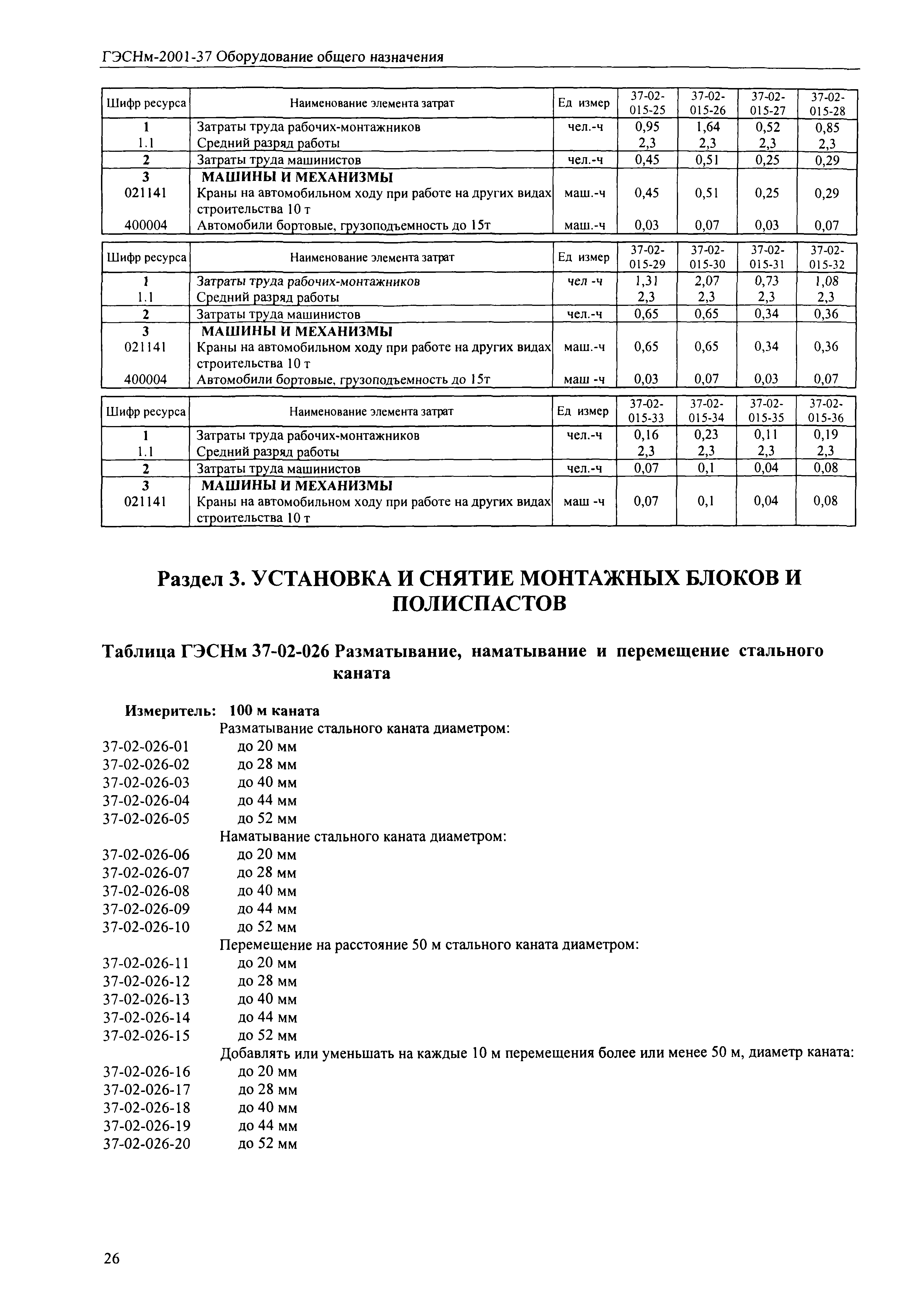 ГЭСНм-2001-37 Оборудование общего назначения

| Шифр ресурса | Наименование элемента затрат | Ед измер | 37-02-015-25 | 37-02-015-26 | 37-02-015-27 | 37-02-015-28 |
|---|---|---|---|---|---|---|
| 1 | Затраты труда рабочих-монтажников | чел.-ч | 0,95 | 1,64 | 0,52 | 0,85 |
| 1.1 | Средний разряд работы | | 2,3 | 2,3 | 2,3 | 2,3 |
| 2 | Затраты труда машинистов | чел.-ч | 0,45 | 0,51 | 0,25 | 0,29 |
| 3 | МАШИНЫ И МЕХАНИЗМЫ | | | | | |
| 021141 | Краны на автомобильном ходу при работе на других видах строительства 10 т | маш.-ч | 0,45 | 0,51 | 0,25 | 0,29 |
| 400004 | Автомобили бортовые, грузоподъемность до 15т | маш.-ч | 0,03 | 0,07 | 0,03 | 0,07 |

| Шифр ресурса | Наименование элемента затрат | Ед измер | 37-02-015-29 | 37-02-015-30 | 37-02-015-31 | 37-02-015-32 |
|---|---|---|---|---|---|---|
| 1 | Затраты труда рабочих-монтажников | чел -ч | 1,31 | 2,07 | 0,73 | 1,08 |
| 1.1 | Средний разряд работы | | 2,3 | 2,3 | 2,3 | 2,3 |
| 2 | Затраты труда машинистов | чел.-ч | 0,65 | 0,65 | 0,34 | 0,36 |
| 3 | МАШИНЫ И МЕХАНИЗМЫ | | | | | |
| 021141 | Краны на автомобильном ходу при работе на других видах строительства 10 т | маш.-ч | 0,65 | 0,65 | 0,34 | 0,36 |
| 400004 | Автомобили бортовые, грузоподъемность до 15т | маш -ч | 0,03 | 0,07 | 0,03 | 0,07 |

| Шифр ресурса | Наименование элемента затрат | Ед измер | 37-02-015-33 | 37-02-015-34 | 37-02-015-35 | 37-02-015-36 |
|---|---|---|---|---|---|---|
| 1 | Затраты труда рабочих-монтажников | чел.-ч | 0,16 | 0,23 | 0,11 | 0,19 |
| 1.1 | Средний разряд работы | | 2,3 | 2,3 | 2,3 | 2,3 |
| 2 | Затраты труда машинистов | чел.-ч | 0,07 | 0,1 | 0,04 | 0,08 |
| 3 | МАШИНЫ И МЕХАНИЗМЫ | | | | | |
| 021141 | Краны на автомобильном ходу при работе на других видах строительства 10 т | маш -ч | 0,07 | 0,1 | 0,04 | 0,08 |

Раздел 3. УСТАНОВКА И СНЯТИЕ МОНТАЖНЫХ БЛОКОВ И ПОЛИСПАСТОВ

Таблица ГЭСНм 37-02-026 Разматывание, наматывание и перемещение стального каната

Измеритель: 100 м каната
Разматывание стального каната диаметром:
37-02-026-01 до 20 мм
37-02-026-02 до 28 мм
37-02-026-03 до 40 мм
37-02-026-04 до 44 мм
37-02-026-05 до 52 мм
Наматывание стального каната диаметром:
37-02-026-06 до 20 мм
37-02-026-07 до 28 мм
37-02-026-08 до 40 мм
37-02-026-09 до 44 мм
37-02-026-10 до 52 мм
Перемещение на расстояние 50 м стального каната диаметром:
37-02-026-11 до 20 мм
37-02-026-12 до 28 мм
37-02-026-13 до 40 мм
37-02-026-14 до 44 мм
37-02-026-15 до 52 мм
Добавлять или уменьшать на каждые 10 м перемещения более или менее 50 м, диаметр каната:
37-02-026-16 до 20 мм
37-02-026-17 до 28 мм
37-02-026-18 до 40 мм
37-02-026-19 до 44 мм
37-02-026-20 до 52 мм

26